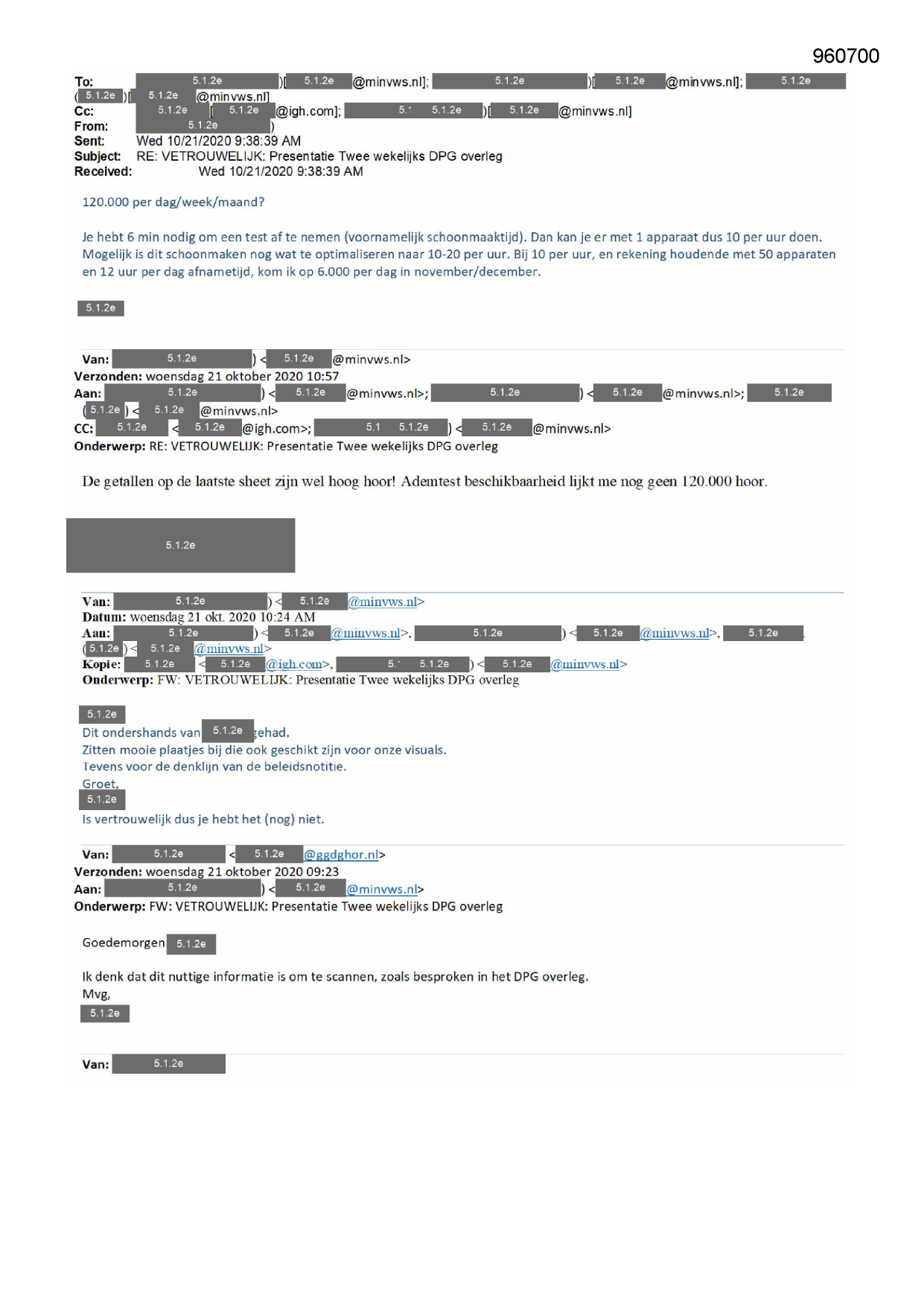 960700

To: 5.1.2e )[ 5.1.2e @minvws.nl]; 5.1.2e )[ 5.1.2e @minvws.nl]; 5.1.2e ( 5.1.2e )[ 5.1.2e @minvws.nl]
Cc: 5.1.2e [ 5.1.2e @igh.com]; 5.1 5.1.2e )[ 5.1.2e @minvws.nl]
From: 5.1.2e )
Sent: Wed 10/21/2020 9:38:39 AM
Subject: RE: VETROUWELIJK: Presentatie Twee wekelijks DPG overleg
Received: Wed 10/21/2020 9:38:39 AM

120.000 per dag/week/maand?

Je hebt 6 min nodig om een test af te nemen (voornamelijk schoonmaaktijd). Dan kan je er met 1 apparaat dus 10 per uur doen. Mogelijk is dit schoonmaken nog wat te optimaliseren naar 10-20 per uur. Bij 10 per uur, en rekening houdende met 50 apparaten en 12 uur per dag afnametijd, kom ik op 6.000 per dag in november/december.

5.1.2e

Van: 5.1.2e ) < 5.1.2e @minvws.nl>
Verzonden: woensdag 21 oktober 2020 10:57
Aan: 5.1.2e ) < 5.1.2e @minvws.nl>; 5.1.2e ) < 5.1.2e @minvws.nl>; 5.1.2e ( 5.1.2e ) < 5.1.2e @minvws.nl>
CC: 5.1.2e < 5.1.2e @igh.com>; 5.1 5.1.2e ) < 5.1.2e @minvws.nl>
Onderwerp: RE: VETROUWELIJK: Presentatie Twee wekelijks DPG overleg

De getallen op de laatste sheet zijn wel hoog hoor! Ademtest beschikbaarheid lijkt me nog geen 120.000 hoor.

5.1.2e

Van: 5.1.2e ) < 5.1.2e @minvws.nl>
Datum: woensdag 21 okt. 2020 10:24 AM
Aan: 5.1.2e ) < 5.1.2e @minvws.nl>, 5.1.2e ) < 5.1.2e @minvws.nl>, 5.1.2e ( 5.1.2e ) < 5.1.2e @minvws.nl>
Kopie: 5.1.2e < 5.1.2e @igh.com>, 5.1 5.1.2e ) < 5.1.2e @minvws.nl>
Onderwerp: FW: VETROUWELIJK: Presentatie Twee wekelijks DPG overleg

5.1.2e
Dit ondershands van 5.1.2e gehad.
Zitten mooie plaatjes bij die ook geschikt zijn voor onze visuals.
Tevens voor de denklijn van de beleidsnotitie.
Groet,
5.1.2e
Is vertrouwelijk dus je hebt het (nog) niet.

Van: 5.1.2e < 5.1.2e @ggdghor.nl>
Verzonden: woensdag 21 oktober 2020 09:23
Aan: 5.1.2e ) < 5.1.2e @minvws.nl>
Onderwerp: FW: VETROUWELIJK: Presentatie Twee wekelijks DPG overleg

Goedemorgen 5.1.2e

Ik denk dat dit nuttige informatie is om te scannen, zoals besproken in het DPG overleg.
Mvg,
5.1.2e

Van: 5.1.2e